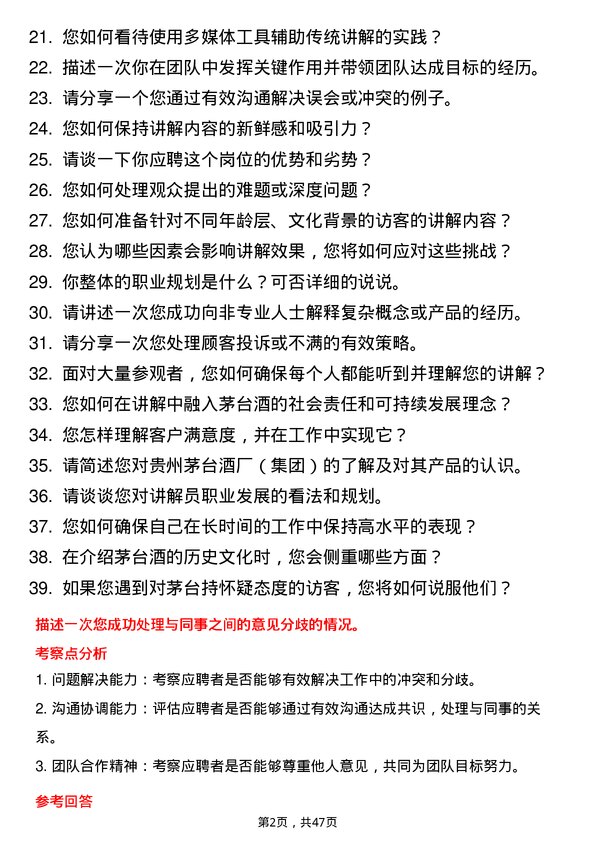 21. 您如何看待使用多媒体工具辅助传统讲解的实践？
22. 描述一次你在团队中发挥关键作用并带领团队达成目标的经历。
23. 请分享一个您通过有效沟通解决误会或冲突的例子。
24. 您如何保持讲解内容的新鲜感和吸引力？
25. 请谈一下你应聘这个岗位的优势和劣势？
26. 您如何处理观众提出的难题或深度问题？
27. 您如何准备针对不同年龄层、文化背景的访客的讲解内容？
28. 您认为哪些因素会影响讲解效果，您将如何应对这些挑战？
29. 你整体的职业规划是什么？可否详细的说说。
30. 请讲述一次您成功向非专业人士解释复杂概念或产品的经历。
31. 请分享一次您处理顾客投诉或不满的有效策略。
32. 面对大量参观者，您如何确保每个人都能听到并理解您的讲解？
33. 您如何在讲解中融入茅台酒的社会责任和可持续发展理念？
34. 您怎样理解客户满意度，并在工作中实现它？
35. 请简述您对贵州茅台酒厂（集团）的了解及对其产品的认识。
36. 请谈谈您对讲解员职业发展的看法和规划。
37. 您如何确保自己在长时间的工作中保持高水平的表现？
38. 在介绍茅台酒的历史文化时，您会侧重哪些方面？
39. 如果您遇到对茅台持怀疑态度的访客，您将如何说服他们？

描述一次您成功处理与同事之间的意见分歧的情况。

考察点分析

1. 问题解决能力：考察应聘者是否能够有效解决工作中的冲突和分歧。
2. 沟通协调能力：评估应聘者是否能够通过有效沟通达成共识，处理与同事的关系。
3. 团队合作精神：考察应聘者是否能够尊重他人意见，共同为团队目标努力。

参考回答

第2页，共47页